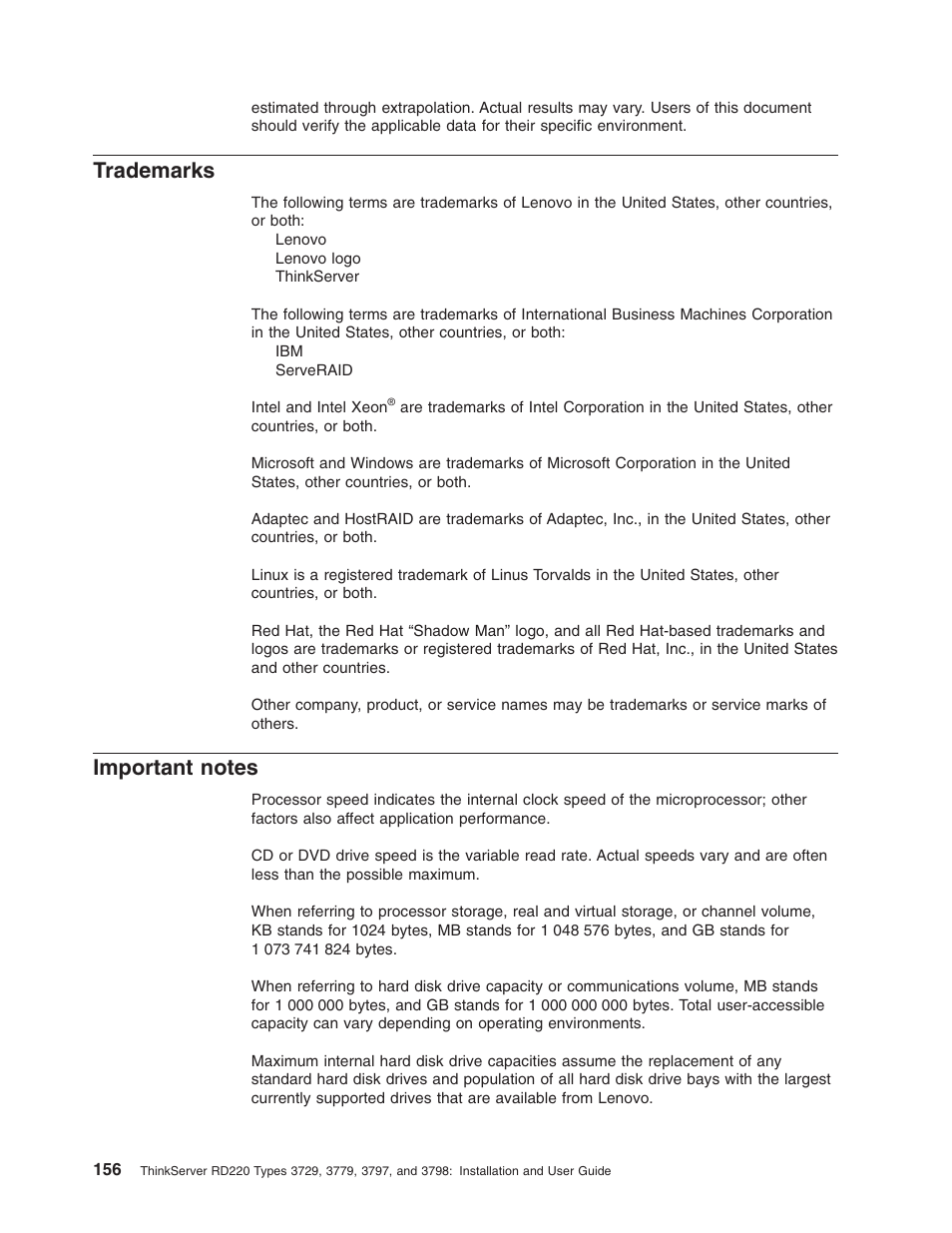 estimated through extrapolation. Actual results may vary. Users of this document should verify the applicable data for their specific environment.

Trademarks

The following terms are trademarks of Lenovo in the United States, other countries, or both:
Lenovo
Lenovo logo
ThinkServer

The following terms are trademarks of International Business Machines Corporation in the United States, other countries, or both:
IBM
ServeRAID

Intel and Intel Xeon® are trademarks of Intel Corporation in the United States, other countries, or both.

Microsoft and Windows are trademarks of Microsoft Corporation in the United States, other countries, or both.

Adaptec and HostRAID are trademarks of Adaptec, Inc., in the United States, other countries, or both.

Linux is a registered trademark of Linus Torvalds in the United States, other countries, or both.

Red Hat, the Red Hat “Shadow Man” logo, and all Red Hat-based trademarks and logos are trademarks or registered trademarks of Red Hat, Inc., in the United States and other countries.

Other company, product, or service names may be trademarks or service marks of others.

Important notes

Processor speed indicates the internal clock speed of the microprocessor; other factors also affect application performance.

CD or DVD drive speed is the variable read rate. Actual speeds vary and are often less than the possible maximum.

When referring to processor storage, real and virtual storage, or channel volume, KB stands for 1024 bytes, MB stands for 1 048 576 bytes, and GB stands for 1 073 741 824 bytes.

When referring to hard disk drive capacity or communications volume, MB stands for 1 000 000 bytes, and GB stands for 1 000 000 000 bytes. Total user-accessible capacity can vary depending on operating environments.

Maximum internal hard disk drive capacities assume the replacement of any standard hard disk drives and population of all hard disk drive bays with the largest currently supported drives that are available from Lenovo.

156 ThinkServer RD220 Types 3729, 3779, 3797, and 3798: Installation and User Guide